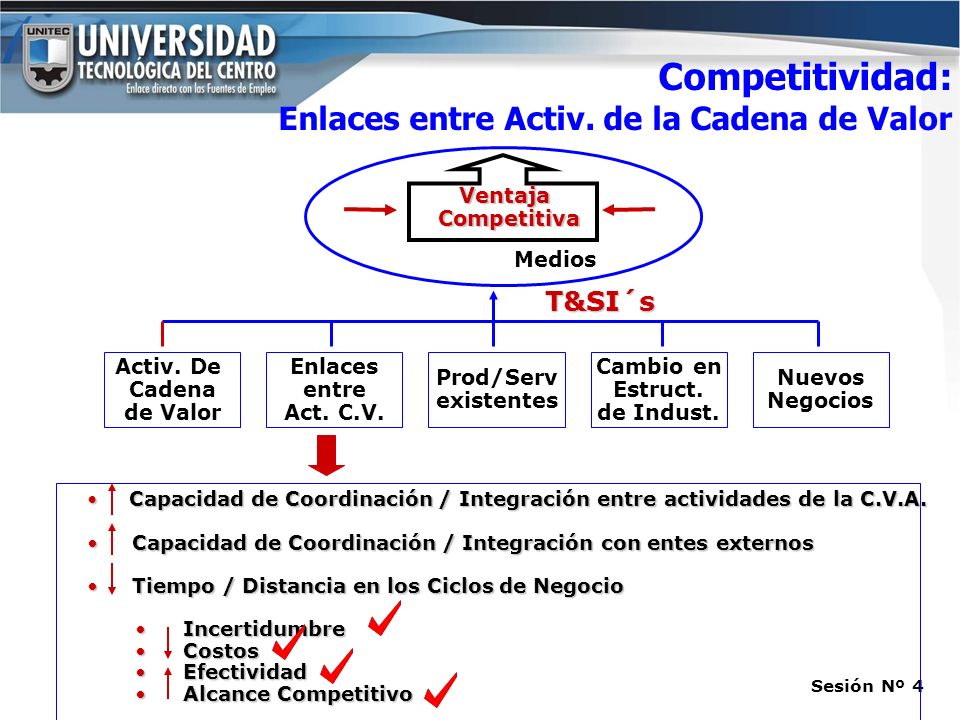 UNITEC
UNIVERSIDAD
TECNOLÓGICA DEL CENTRO
Enlace directo con las Fuentes de Empleo

Competitividad:
Enlaces entre Activ. de la Cadena de Valor

Ventaja Competitiva

Medios

T&SI´s

Activ. De Cadena de Valor

Enlaces entre Act. C.V.

Prod/Serv existentes

Cambio en Estruct. de Indust.

Nuevos Negocios

• Capacidad de Coordinación / Integración entre actividades de la C.V.A.

• Capacidad de Coordinación / Integración con entes externos

• Tiempo / Distancia en los Ciclos de Negocio

• Incertidumbre
• Costos
• Efectividad
• Alcance Competitivo

Sesión Nº 4